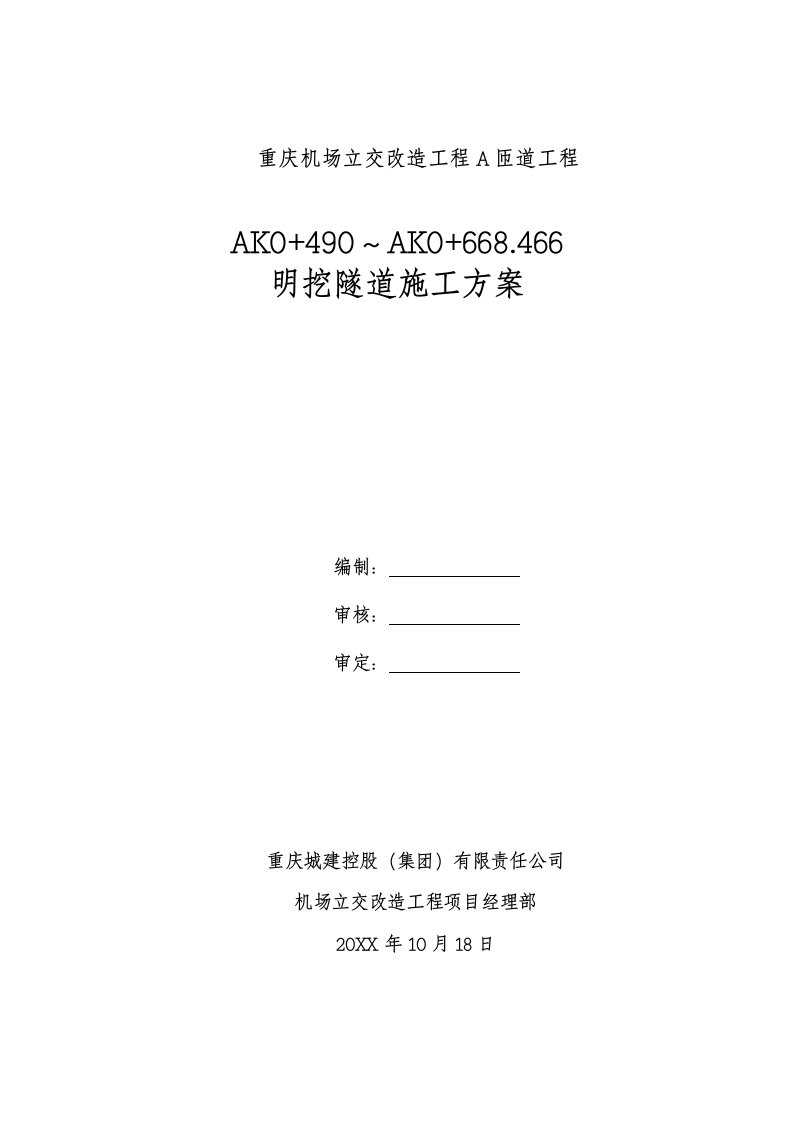 重庆机场立交改造工程 A 匝道工程

AK0+490～AK0+668.466
明挖隧道施工方案

编制：

审核：

审定：

重庆城建控股（集团）有限责任公司

机场立交改造工程项目经理部

20XX 年 10 月 18 日